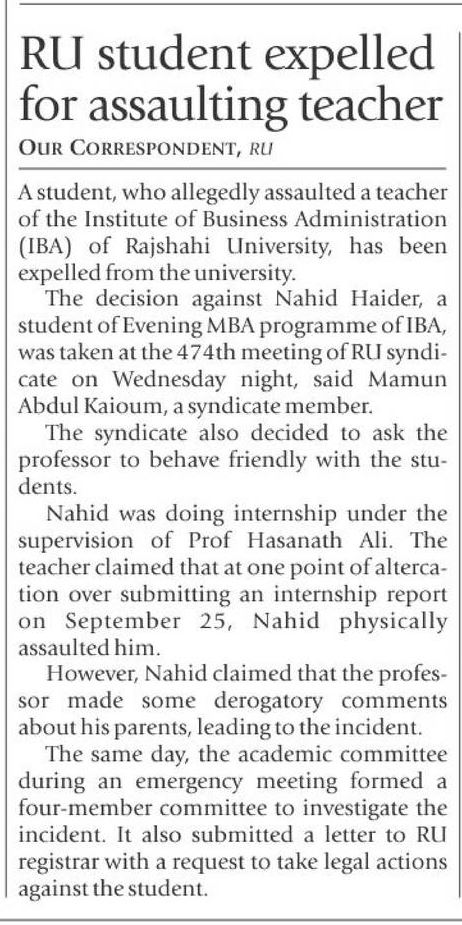 RU student expelled for assaulting teacher

OUR CORRESPONDENT, RU

A student, who allegedly assaulted a teacher of the Institute of Business Administration (IBA) of Rajshahi University, has been expelled from the university.

The decision against Nahid Haider, a student of Evening MBA programme of IBA, was taken at the 474th meeting of RU syndicate on Wednesday night, said Mamun Abdul Kaioum, a syndicate member.

The syndicate also decided to ask the professor to behave friendly with the students.

Nahid was doing internship under the supervision of Prof Hasanath Ali. The teacher claimed that at one point of altercation over submitting an internship report on September 25, Nahid physically assaulted him.

However, Nahid claimed that the professor made some derogatory comments about his parents, leading to the incident.

The same day, the academic committee during an emergency meeting formed a four-member committee to investigate the incident. It also submitted a letter to RU registrar with a request to take legal actions against the student.